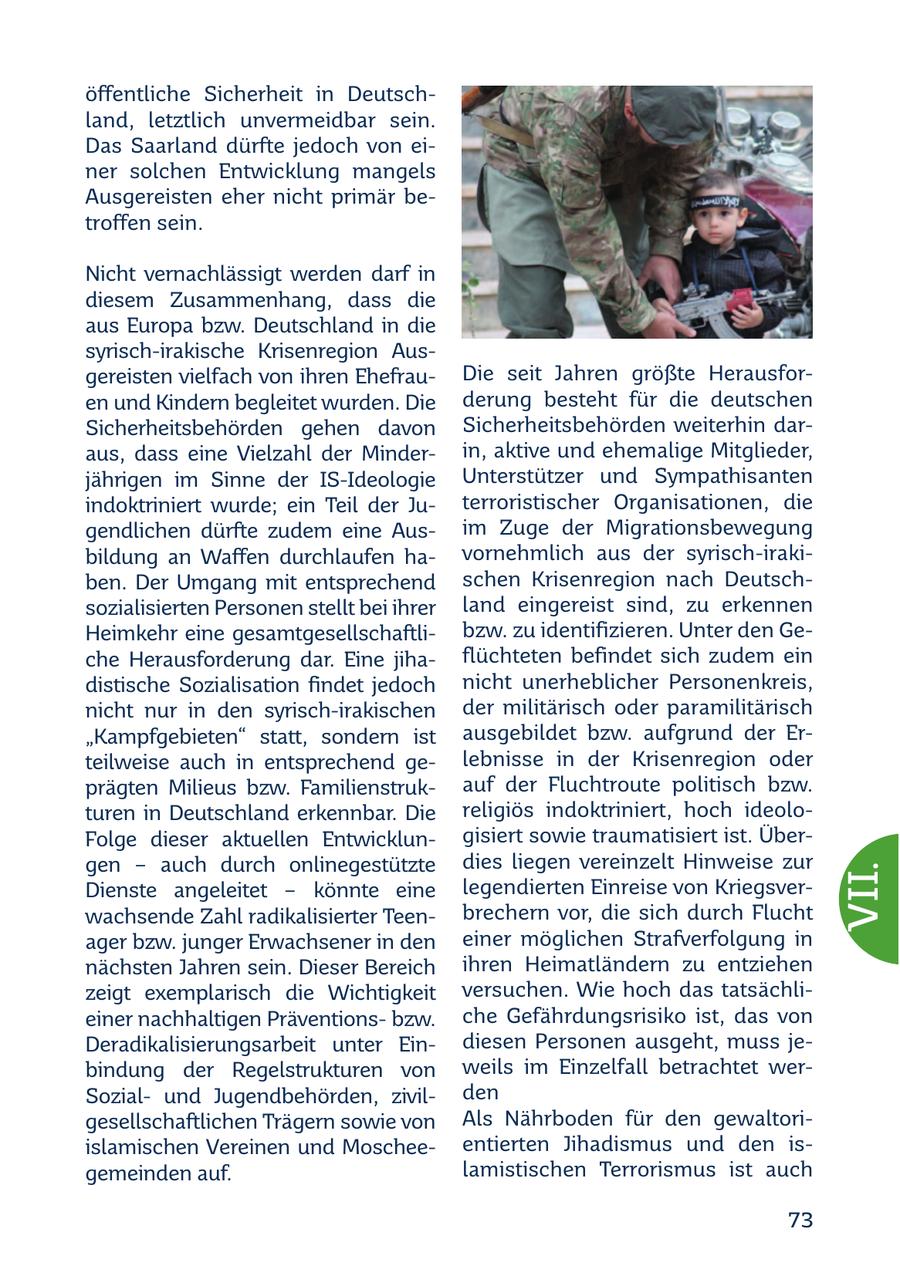 öffentliche Sicherheit in Deutschland, letztlich unvermeidbar sein. Das Saarland dürfte jedoch von einer solchen Entwicklung mangels Ausgereisten eher nicht primär betroffen sein.

Nicht vernachlässigt werden darf in diesem Zusammenhang, dass die aus Europa bzw. Deutschland in die syrisch-irakische Krisenregion Ausgereisten vielfach von ihren Ehefrauen und Kindern begleitet wurden. Die Sicherheitsbehörden gehen davon aus, dass eine Vielzahl der Minderjährigen im Sinne der IS-Ideologie indoktriniert wurde; ein Teil der Jugendlichen dürfte zudem eine Ausbildung an Waffen durchlaufen haben. Der Umgang mit entsprechend sozialisierten Personen stellt bei ihrer Heimkehr eine gesamtgesellschaftliche Herausforderung dar. Eine jihadistische Sozialisation findet jedoch nicht nur in den syrisch-irakischen „Kampfgebieten“ statt, sondern ist teilweise auch in entsprechend geprägten Milieus bzw. Familienstrukturen in Deutschland erkennbar. Die Folge dieser aktuellen Entwicklungen – auch durch onlinegestützte Dienste angeleitet – könnte eine wachsende Zahl radikalisierter Teenager bzw. junger Erwachsener in den nächsten Jahren sein. Dieser Bereich zeigt exemplarisch die Wichtigkeit einer nachhaltigen Präventions- bzw. Deradikalisierungsarbeit unter Einbindung der Regelstrukturen von Sozial- und Jugendbehörden, zivilgesellschaftlichen Trägern sowie von islamischen Vereinen und Moscheegemeinden auf.

Die seit Jahren größte Herausforderung besteht für die deutschen Sicherheitsbehörden weiterhin darin, aktive und ehemalige Mitglieder, Unterstützer und Sympathisanten terroristischer Organisationen, die im Zuge der Migrationsbewegung vornehmlich aus der syrisch-irakischen Krisenregion nach Deutschland eingereist sind, zu erkennen bzw. zu identifizieren. Unter den Geflüchteten befindet sich zudem ein nicht unerheblicher Personenkreis, der militärisch oder paramilitärisch ausgebildet bzw. aufgrund der Erlebnisse in der Krisenregion oder auf der Fluchtroute politisch bzw. religiös indoktriniert, hoch ideologisiert sowie traumatisiert ist. Überdies liegen vereinzelt Hinweise zur legendierten Einreise von Kriegsverbrechern vor, die sich durch Flucht einer möglichen Strafverfolgung in ihren Heimatländern zu entziehen versuchen. Wie hoch das tatsächliche Gefährdungsrisiko ist, das von diesen Personen ausgeht, muss jeweils im Einzelfall betrachtet werden
Als Nährboden für den gewaltorientierten Jihadismus und den islamistischen Terrorismus ist auch

VII.

73